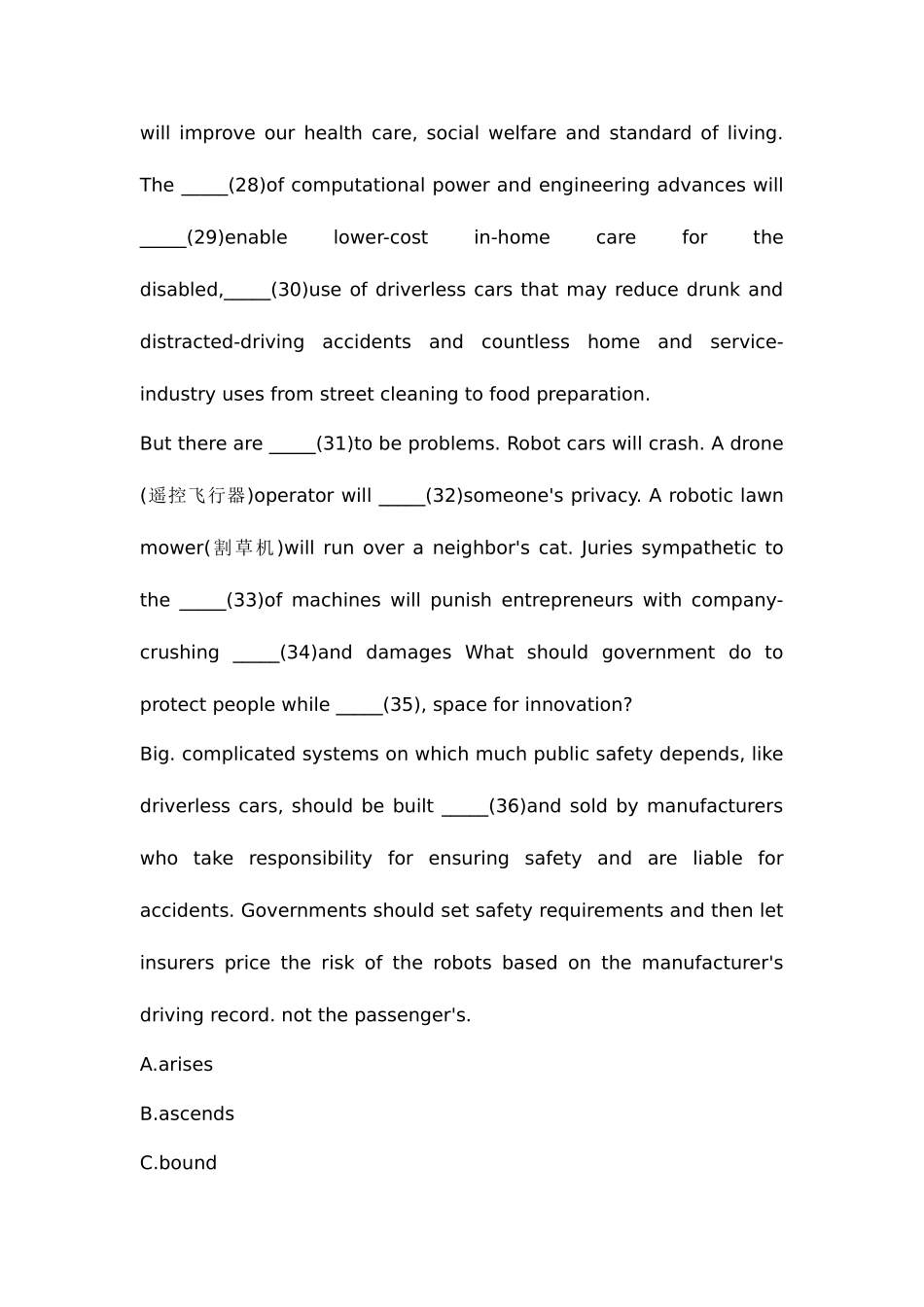 will improve our health care, social welfare and standard of living. The _____(28)of computational power and engineering advances will _____(29)enable lower-cost in-home care for the disabled,_____(30)use of driverless cars that may reduce drunk and distracted-driving accidents and countless home and service-industry uses from street cleaning to food preparation.

But there are _____(31)to be problems. Robot cars will crash. A drone (遥控飞行器)operator will _____(32)someone's privacy. A robotic lawn mower(割草机)will run over a neighbor's cat. Juries sympathetic to the _____(33)of machines will punish entrepreneurs with company-crushing _____(34)and damages What should government do to protect people while _____(35), space for innovation?

Big. complicated systems on which much public safety depends, like driverless cars, should be built _____(36)and sold by manufacturers who take responsibility for ensuring safety and are liable for accidents. Governments should set safety requirements and then let insurers price the risk of the robots based on the manufacturer's driving record. not the passenger's.

A.arises

B.ascends

C.bound